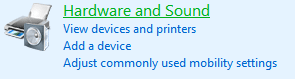 Hardware and Sound
View devices and printers
Add a device
Adjust commonly used mobility settings